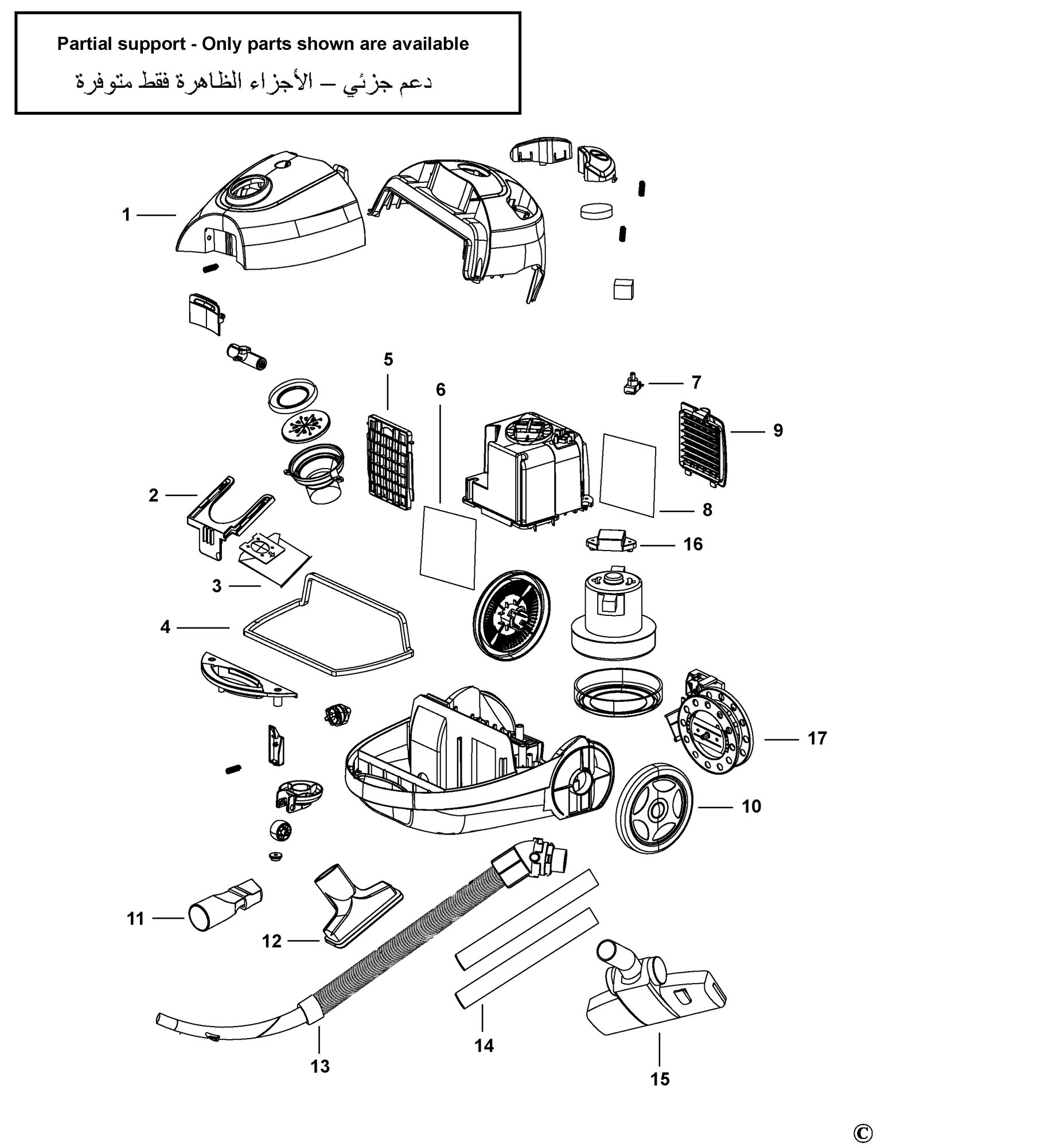 Partial support - Only parts shown are available
دعم جزئي – الأجزاء الظاهرة فقط متوفرة

1
5
6
7
9
2
8
16
3
4
17
10
11
12
13
14
15
©